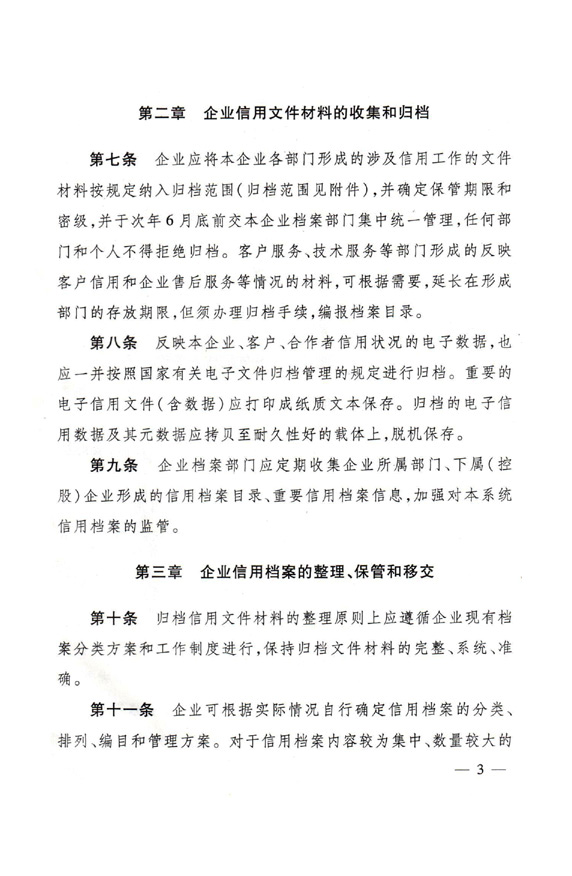 第二章　企业信用文件材料的收集和归档

第七条　企业应将本企业各部门形成的涉及信用工作的文件材料按规定纳入归档范围(归档范围见附件),并确定保管期限和密级,并于次年6月底前交本企业档案部门集中统一管理,任何部门和个人不得拒绝归档。客户服务、技术服务等部门形成的反映客户信用和企业售后服务等情况的材料,可根据需要,延长在形成部门的存放期限,但须办理归档手续,编报档案目录。

第八条　反映本企业、客户、合作者信用状况的电子数据,也应一并按照国家有关电子文件归档管理的规定进行归档。重要的电子信用文件(含数据)应打印成纸质文本保存。归档的电子信用数据及其元数据应拷贝至耐久性好的载体上,脱机保存。

第九条　企业档案部门应定期收集企业所属部门、下属(控股)企业形成的信用档案目录、重要信用档案信息,加强对本系统信用档案的监管。

第三章　企业信用档案的整理、保管和移交

第十条　归档信用文件材料的整理原则上应遵循企业现有档案分类方案和工作制度进行,保持归档文件材料的完整、系统、准确。

第十一条　企业可根据实际情况自行确定信用档案的分类、排列、编目和管理方案。对于信用档案内容较为集中、数量较大的

— 3 —